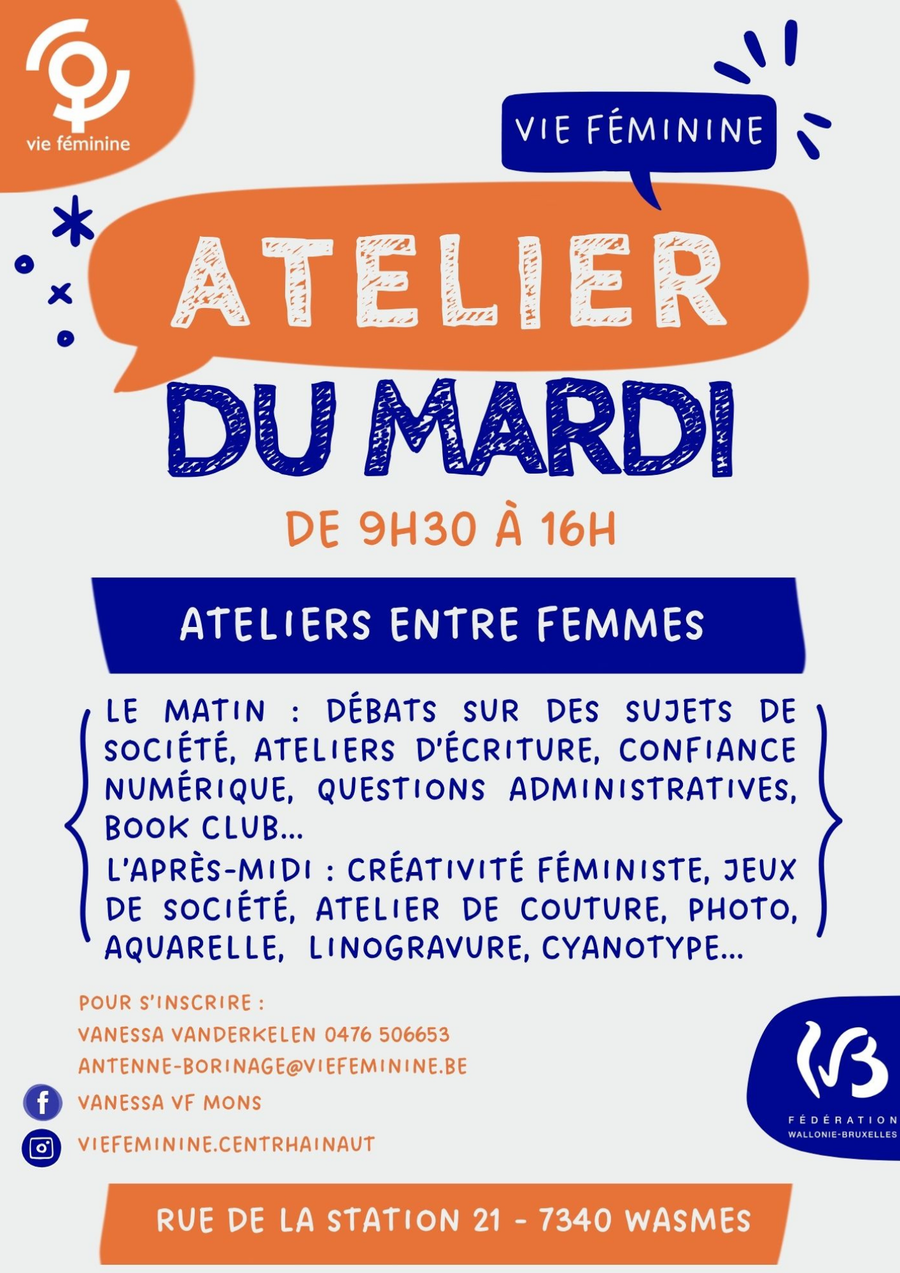 vie féminine

VIE FÉMININE

ATELIER

DU MARDI

DE 9H30 À 16H

ATELIERS ENTRE FEMMES

LE MATIN : DÉBATS SUR DES SUJETS DE SOCIÉTÉ, ATELIERS D'ÉCRITURE, CONFIANCE NUMÉRIQUE, QUESTIONS ADMINISTRATIVES, BOOK CLUB...

L'APRÈS-MIDI : CRÉATIVITÉ FÉMINISTE, JEUX DE SOCIÉTÉ, ATELIER DE COUTURE, PHOTO, AQUARELLE, LINOGRAVURE, CYANOTYPE...

POUR S'INSCRIRE :
VANESSA VANDERKELEN 0476 506653
ANTENNE-BORINAGE@VIEFEMININE.BE

VANESSA VF MONS

VIEFEMININE.CENTRHAINAUT

FÉDÉRATION
WALLONIE-BRUXELLES

RUE DE LA STATION 21 - 7340 WASMES